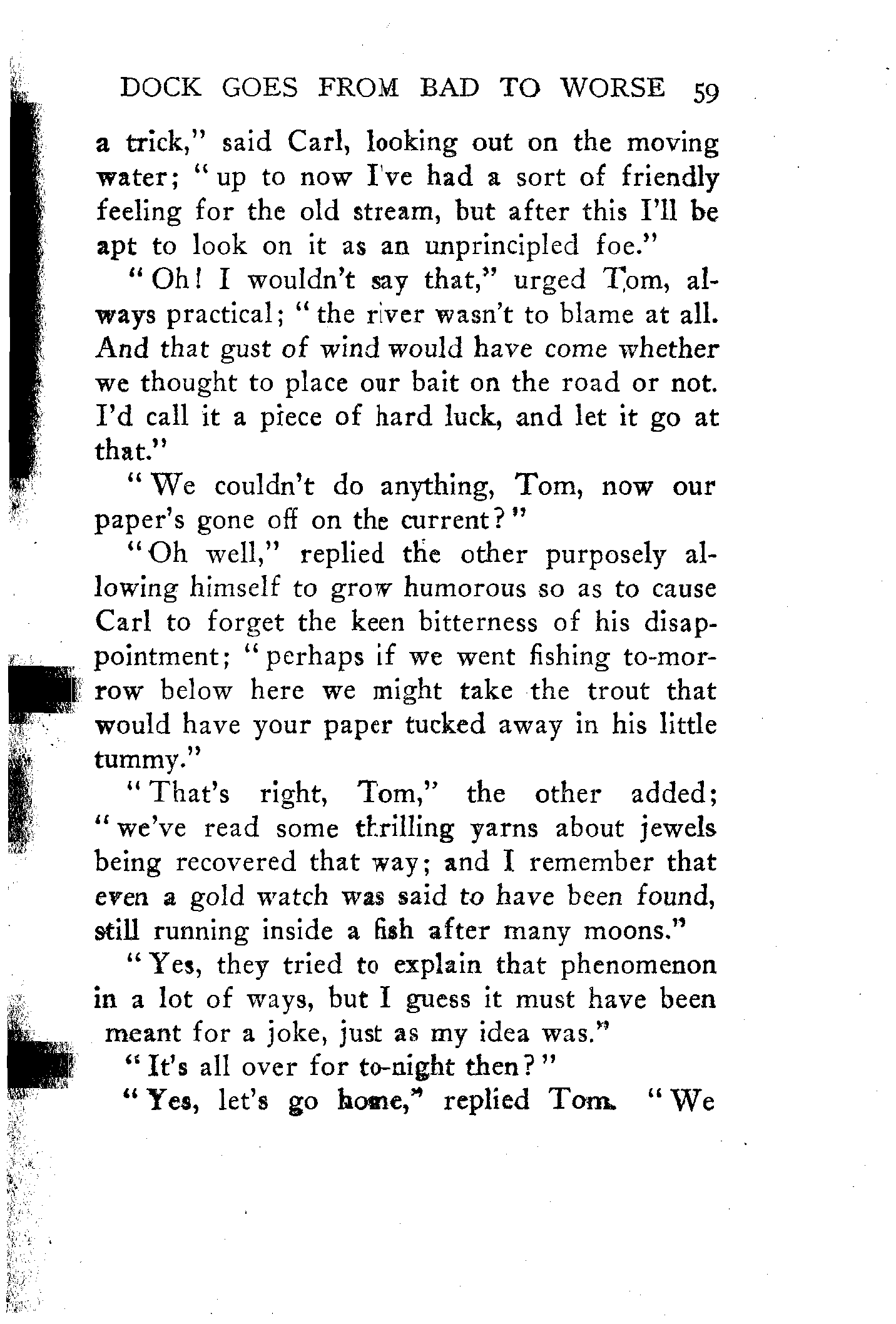 DOCK GOES FROM BAD TO WORSE 59

a trick," said Carl, looking out on the moving water; "up to now I've had a sort of friendly feeling for the old stream, but after this I'll be apt to look on it as an unprincipled foe."

"Oh! I wouldn't say that," urged Tom, always practical; "the river wasn't to blame at all. And that gust of wind would have come whether we thought to place our bait on the road or not. I'd call it a piece of hard luck, and let it go at that."

"We couldn't do anything, Tom, now our paper's gone off on the current?"

"Oh well," replied the other purposely allowing himself to grow humorous so as to cause Carl to forget the keen bitterness of his disappointment; "perhaps if we went fishing to-morrow below here we might take the trout that would have your paper tucked away in his little tummy."

"That's right, Tom," the other added; "we've read some thrilling yarns about jewels being recovered that way; and I remember that even a gold watch was said to have been found, still running inside a fish after many moons."

"Yes, they tried to explain that phenomenon in a lot of ways, but I guess it must have been meant for a joke, just as my idea was."

"It's all over for to-night then?"

"Yes, let's go home," replied Tom. "We